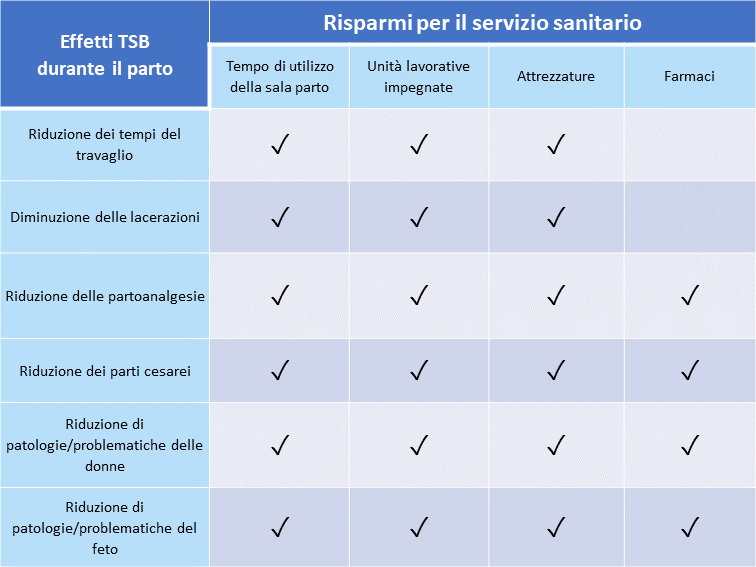 | Effetti TSB durante il parto | Risparmi per il servizio sanitario | | | |
|---|---|---|---|---|
| | Tempo di utilizzo della sala parto | Unità lavorative impegnate | Attrezzature | Farmaci |
| Riduzione dei tempi del travaglio | ✓ | ✓ | ✓ | |
| Diminuzione delle lacerazioni | ✓ | ✓ | ✓ | |
| Riduzione delle partoanalgesie | ✓ | ✓ | ✓ | ✓ |
| Riduzione dei parti cesarei | ✓ | ✓ | ✓ | ✓ |
| Riduzione di patologie/problematiche delle donne | ✓ | ✓ | ✓ | ✓ |
| Riduzione di patologie/problematiche del feto | ✓ | ✓ | ✓ | ✓ |